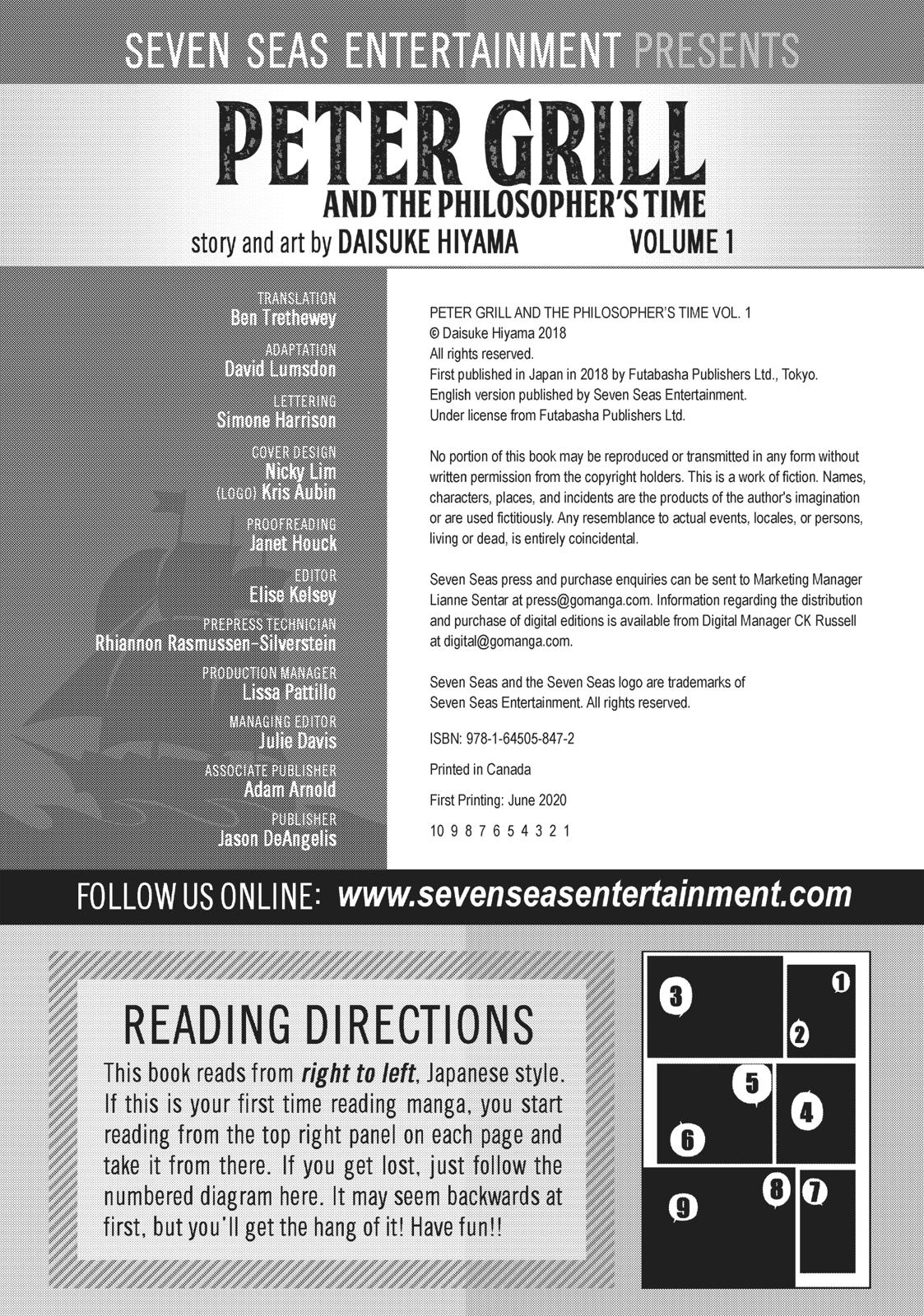 SEVEN SEAS ENTERTAINMENT PRESENTS

PETER GRILL
AND THE PHILOSOPHER'S TIME

story and art by DAISUKE HIYAMA VOLUME 1

TRANSLATION
Ben Trethewey

ADAPTATION
David Lumsdon

LETTERING
Simone Harrison

COVER DESIGN
Nicky Lim
(LOGO) Kris Aubin

PROOFREADING
Janet Houck

EDITOR
Elise Kelsey

PREPRESS TECHNICIAN
Rhiannon Rasmussen-Silverstein

PRODUCTION MANAGER
Lissa Pattillo

MANAGING EDITOR
Julie Davis

ASSOCIATE PUBLISHER
Adam Arnold

PUBLISHER
Jason DeAngelis

PETER GRILL AND THE PHILOSOPHER'S TIME VOL. 1
© Daisuke Hiyama 2018
All rights reserved.
First published in Japan in 2018 by Futabasha Publishers Ltd., Tokyo.
English version published by Seven Seas Entertainment.
Under license from Futabasha Publishers Ltd.

No portion of this book may be reproduced or transmitted in any form without written permission from the copyright holders. This is a work of fiction. Names, characters, places, and incidents are the products of the author's imagination or are used fictitiously. Any resemblance to actual events, locales, or persons, living or dead, is entirely coincidental.

Seven Seas press and purchase enquiries can be sent to Marketing Manager Lianne Sentar at press@gomanga.com. Information regarding the distribution and purchase of digital editions is available from Digital Manager CK Russell at digital@gomanga.com.

Seven Seas and the Seven Seas logo are trademarks of Seven Seas Entertainment. All rights reserved.

ISBN: 978-1-64505-847-2

Printed in Canada

First Printing: June 2020

10 9 8 7 6 5 4 3 2 1

FOLLOW US ONLINE: www.sevenseasentertainment.com

READING DIRECTIONS

This book reads from right to left, Japanese style. If this is your first time reading manga, you start reading from the top right panel on each page and take it from there. If you get lost, just follow the numbered diagram here. It may seem backwards at first, but you'll get the hang of it! Have fun!!

3 1 2 5 4 6 8 7 9